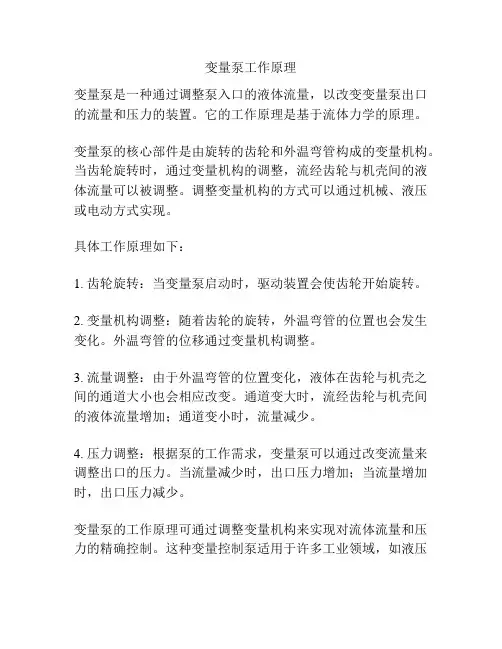 变量泵工作原理

变量泵是一种通过调整泵入口的液体流量，以改变变量泵出口的流量和压力的装置。它的工作原理是基于流体力学的原理。

变量泵的核心部件是由旋转的齿轮和外温弯管构成的变量机构。当齿轮旋转时，通过变量机构的调整，流经齿轮与机壳间的液体流量可以被调整。调整变量机构的方式可以通过机械、液压或电动方式实现。

具体工作原理如下：

1. 齿轮旋转：当变量泵启动时，驱动装置会使齿轮开始旋转。

2. 变量机构调整：随着齿轮的旋转，外温弯管的位置也会发生变化。外温弯管的位移通过变量机构调整。

3. 流量调整：由于外温弯管的位置变化，液体在齿轮与机壳之间的通道大小也会相应改变。通道变大时，流经齿轮与机壳间的液体流量增加；通道变小时，流量减少。

4. 压力调整：根据泵的工作需求，变量泵可以通过改变流量来调整出口的压力。当流量减少时，出口压力增加；当流量增加时，出口压力减少。

变量泵的工作原理可通过调整变量机构来实现对流体流量和压力的精确控制。这种变量控制泵适用于许多工业领域，如液压